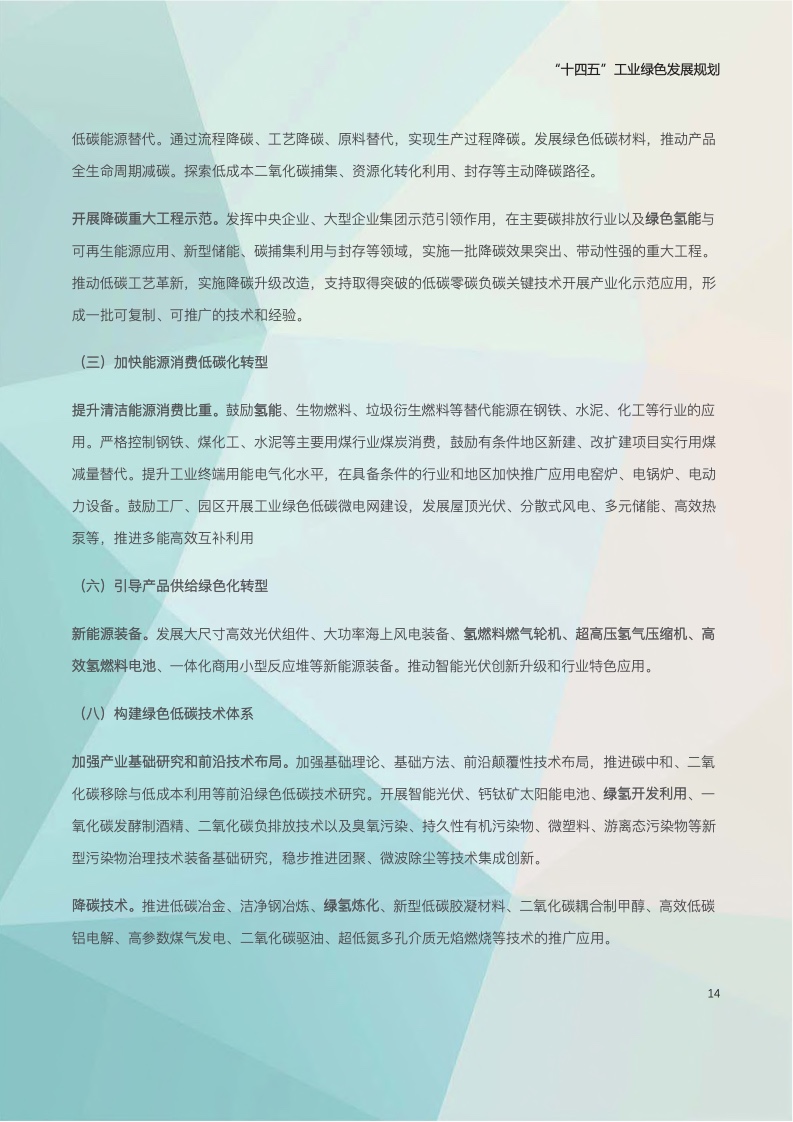 “十四五”工业绿色发展规划

低碳能源替代。通过流程降碳、工艺降碳、原料替代，实现生产过程降碳。发展绿色低碳材料，推动产品全生命周期减碳。探索低成本二氧化碳捕集、资源化转化利用、封存等主动降碳路径。

开展降碳重大工程示范。发挥中央企业、大型企业集团示范引领作用，在主要碳排放行业以及绿色氢能与可再生能源应用、新型储能、碳捕集利用与封存等领域，实施一批降碳效果突出、带动性强的重大工程。推动低碳工艺革新，实施降碳升级改造，支持取得突破的低碳零碳负碳关键技术开展产业化示范应用，形成一批可复制、可推广的技术和经验。

（三）加快能源消费低碳化转型

提升清洁能源消费比重。鼓励氢能、生物燃料、垃圾衍生燃料等替代能源在钢铁、水泥、化工等行业的应用。严格控制钢铁、煤化工、水泥等主要用煤行业煤炭消费，鼓励有条件地区新建、改扩建项目实行用煤减量替代。提升工业终端用能电气化水平，在具备条件的行业和地区加快推广应用电窑炉、电锅炉、电动力设备。鼓励工厂、园区开展工业绿色低碳微电网建设，发展屋顶光伏、分散式风电、多元储能、高效热泵等，推进多能高效互补利用

（六）引导产品供给绿色化转型

新能源装备。发展大尺寸高效光伏组件、大功率海上风电装备、氢燃料燃气轮机、超高压氢气压缩机、高效氢燃料电池、一体化商用小型反应堆等新能源装备。推动智能光伏创新升级和行业特色应用。

（八）构建绿色低碳技术体系

加强产业基础研究和前沿技术布局。加强基础理论、基础方法、前沿颠覆性技术布局，推进碳中和、二氧化碳移除与低成本利用等前沿绿色低碳技术研究。开展智能光伏、钙钛矿太阳能电池、绿氢开发利用、一氧化碳发酵制酒精、二氧化碳负排放技术以及臭氧污染、持久性有机污染物、微塑料、游离态污染物等新型污染物治理技术装备基础研究，稳步推进团聚、微波除尘等技术集成创新。

降碳技术。推进低碳冶金、洁净钢冶炼、绿氢炼化、新型低碳胶凝材料、二氧化碳耦合制甲醇、高效低碳铝电解、高参数煤气发电、二氧化碳驱油、超低氮多孔介质无焰燃烧等技术的推广应用。

14